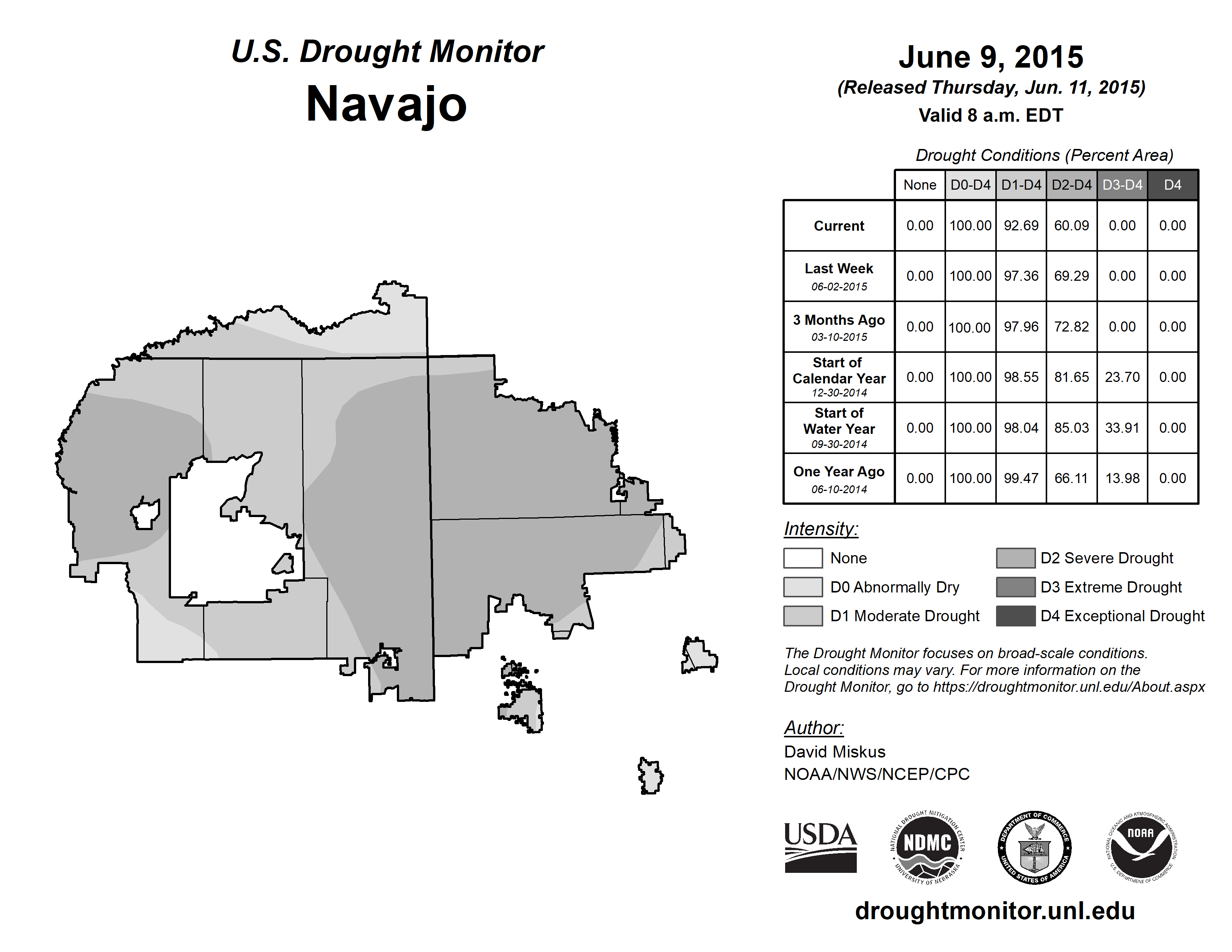 U.S. Drought Monitor
Navajo

June 9, 2015
(Released Thursday, Jun. 11, 2015)
Valid 8 a.m. EDT

Drought Conditions (Percent Area)

| | None | D0-D4 | D1-D4 | D2-D4 | D3-D4 | D4 |
|---|---|---|---|---|---|---|
| Current | 0.00 | 100.00 | 92.69 | 60.09 | 0.00 | 0.00 |
| Last Week 06-02-2015 | 0.00 | 100.00 | 97.36 | 69.29 | 0.00 | 0.00 |
| 3 Months Ago 03-10-2015 | 0.00 | 100.00 | 97.96 | 72.82 | 0.00 | 0.00 |
| Start of Calendar Year 12-30-2014 | 0.00 | 100.00 | 98.55 | 81.65 | 23.70 | 0.00 |
| Start of Water Year 09-30-2014 | 0.00 | 100.00 | 98.04 | 85.03 | 33.91 | 0.00 |
| One Year Ago 06-10-2014 | 0.00 | 100.00 | 99.47 | 66.11 | 13.98 | 0.00 |

Intensity:
None
D0 Abnormally Dry
D1 Moderate Drought
D2 Severe Drought
D3 Extreme Drought
D4 Exceptional Drought

The Drought Monitor focuses on broad-scale conditions. Local conditions may vary. For more information on the Drought Monitor, go to https://droughtmonitor.unl.edu/About.aspx

Author:
David Miskus
NOAA/NWS/NCEP/CPC

USDA
NATIONAL DROUGHT MITIGATION CENTER NDMC UNIVERSITY OF NEBRASKA
DEPARTMENT OF COMMERCE UNITED STATES OF AMERICA
NATIONAL OCEANIC AND ATMOSPHERIC ADMINISTRATION NOAA U.S. DEPARTMENT OF COMMERCE

droughtmonitor.unl.edu